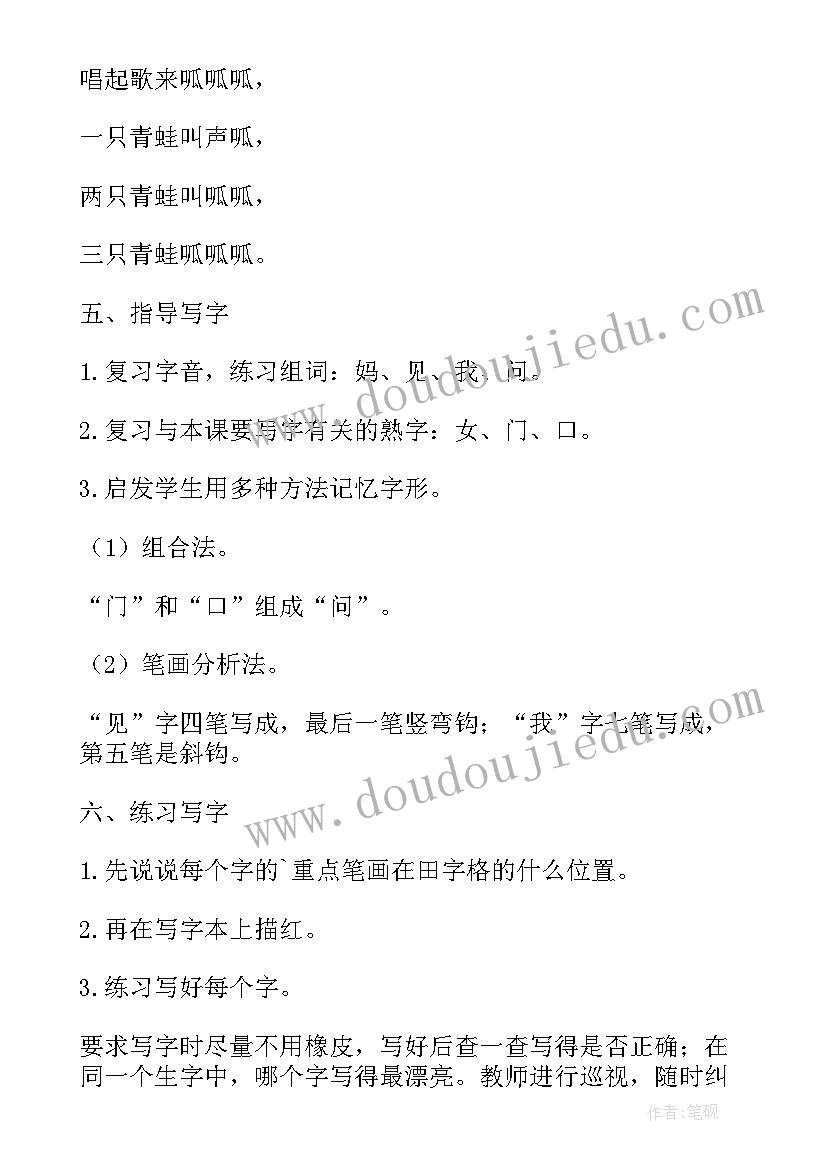 唱起歌来呱呱呱，

一只青蛙叫声呱，

两只青蛙叫呱呱，

三只青蛙呱呱呱。

五、指导写字

1.复习字音，练习组词：妈、见、我、问。

2.复习与本课要写字有关的熟字：女、门、口。

3.启发学生用多种方法记忆字形。

（1）组合法。

“门”和“口”组成“问”。

（2）笔画分析法。

“见”字四笔写成，最后一笔竖弯钩；“我”字七笔写成，第五笔是斜钩。

六、练习写字

1.先说说每个字的`重点笔画在田字格的什么位置。

2.再在写字本上描红。

3.练习写好每个字。

要求写字时尽量不用橡皮，写好后查一查写得是否正确；在同一个生字中，哪个字写得最漂亮。教师进行巡视，随时纠

www.doudoujiedu.com

www.doudoujiedu.com

作者:笔砚